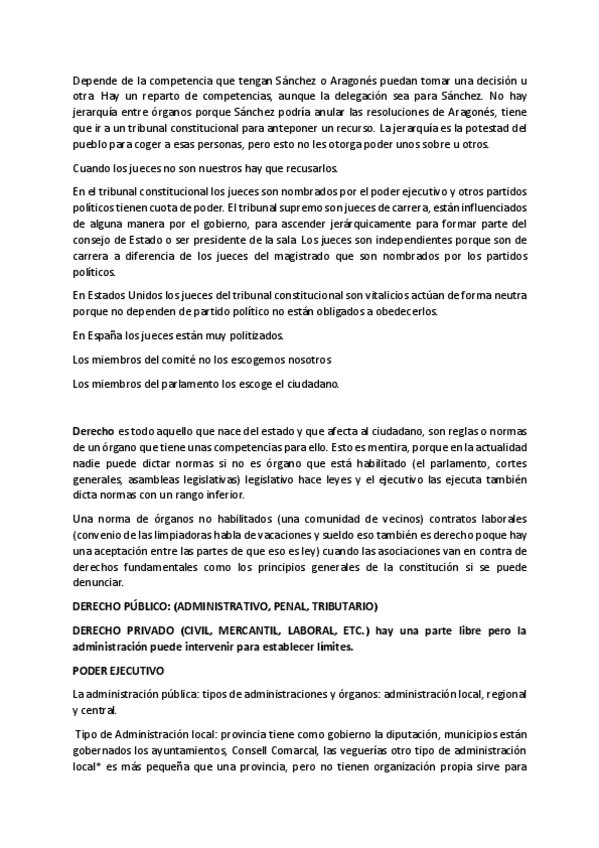 Depende de la competencia que tengan Sánchez o Aragonés puedan tomar una decisión u otra Hay un reparto de competencias, aunque la delegación sea para Sánchez. No hay jerarquía entre órganos porque Sánchez podría anular las resoluciones de Aragonés, tiene que ir a un tribunal constitucional para anteponer un recurso. La jerarquía es la potestad del pueblo para coger a esas personas, pero esto no les otorga poder unos sobre u otros.

Cuando los jueces no son nuestros hay que recusarlos.

En el tribunal constitucional los jueces son nombrados por el poder ejecutivo y otros partidos políticos tienen cuota de poder. El tribunal supremo son jueces de carrera, están influenciados de alguna manera por el gobierno, para ascender jerárquicamente para formar parte del consejo de Estado o ser presidente de la sala Los jueces son independientes porque son de carrera a diferencia de los jueces del magistrado que son nombrados por los partidos políticos.

En Estados Unidos los jueces del tribunal constitucional son vitalicios actúan de forma neutra porque no dependen de partido político no están obligados a obedecerlos.

En España los jueces están muy politizados.

Los miembros del comité no los escogemos nosotros

Los miembros del parlamento los escoge el ciudadano.

Derecho es todo aquello que nace del estado y que afecta al ciudadano, son reglas o normas de un órgano que tiene unas competencias para ello. Esto es mentira, porque en la actualidad nadie puede dictar normas si no es órgano que está habilitado (el parlamento, cortes generales, asambleas legislativas) legislativo hace leyes y el ejecutivo las ejecuta también dicta normas con un rango inferior.

Una norma de órganos no habilitados (una comunidad de vecinos) contratos laborales (convenio de las limpiadoras habla de vacaciones y sueldo eso también es derecho poque hay una aceptación entre las partes de que eso es ley) cuando las asociaciones van en contra de derechos fundamentales como los principios generales de la constitución si se puede denunciar.

DERECHO PÚBLICO: (ADMINISTRATIVO, PENAL, TRIBUTARIO)

DERECHO PRIVADO (CIVIL, MERCANTIL, LABORAL, ETC.) hay una parte libre pero la administración puede intervenir para establecer límites.

PODER EJECUTIVO

La administración pública: tipos de administraciones y órganos: administración local, regional y central.

Tipo de Administración local: provincia tiene como gobierno la diputación, municipios están gobernados los ayuntamientos, Consell Comarcal, las veguerías otro tipo de administración local* es más pequeña que una provincia, pero no tienen organización propia sirve para